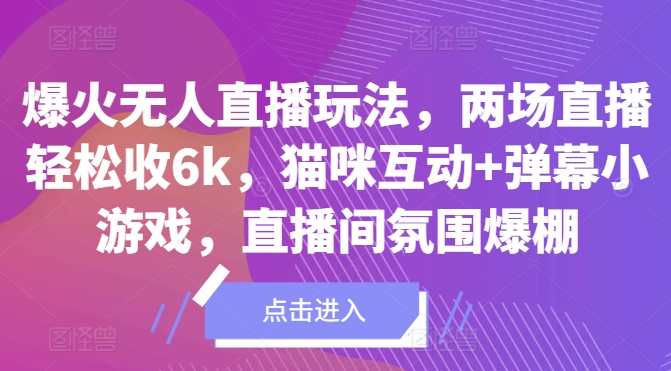 图怪兽 图怪兽

爆火无人直播玩法，两场直播轻松收6k，猫咪互动+弹幕小游戏，直播间氛围爆棚

点击进入

图怪兽 图怪兽